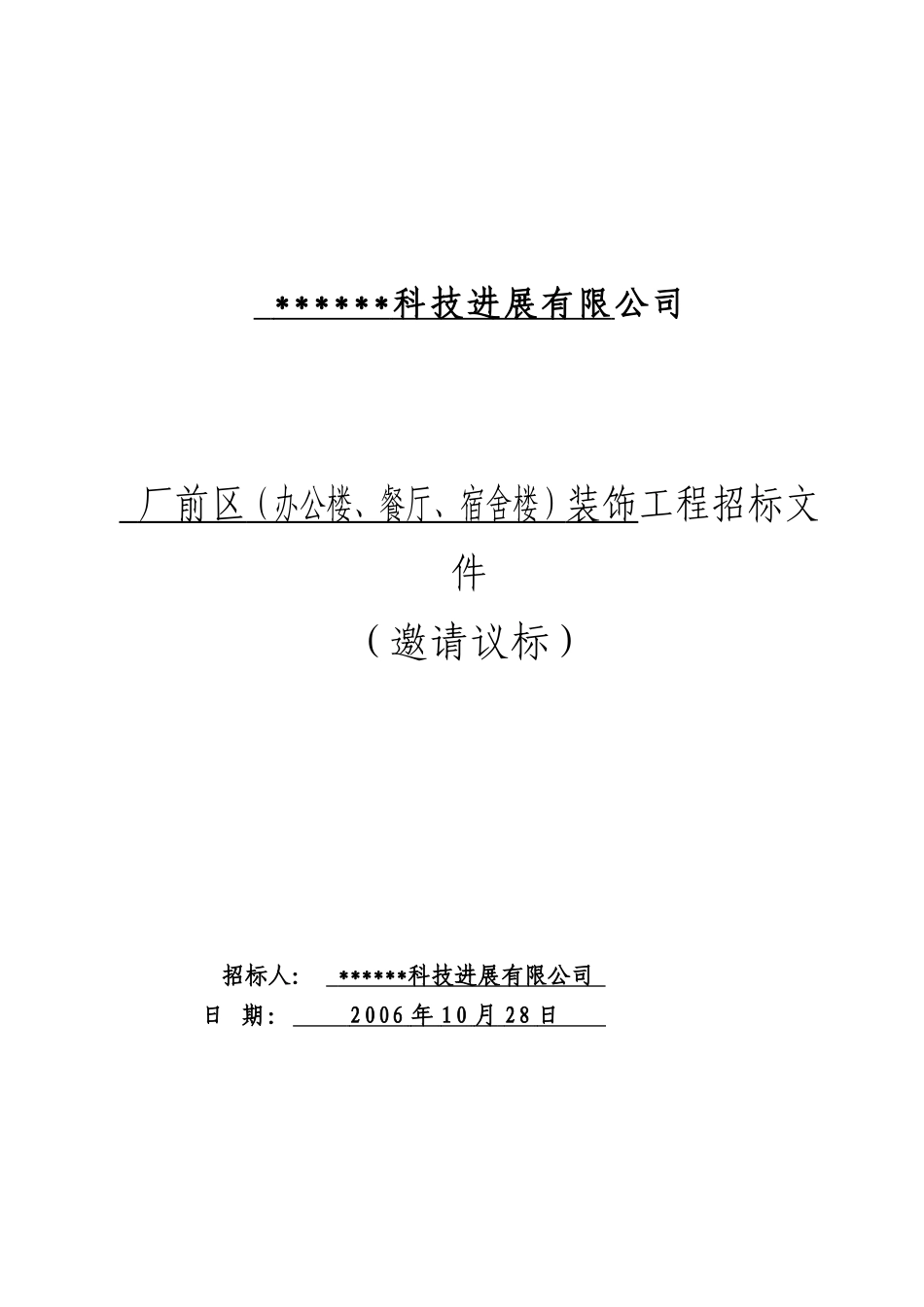 ******科技进展有限公司

厂前区（办公楼、餐厅、宿舍楼）装饰工程招标文件
（邀请议标）

招标人： ******科技进展有限公司
日 期： 2006年10月28日